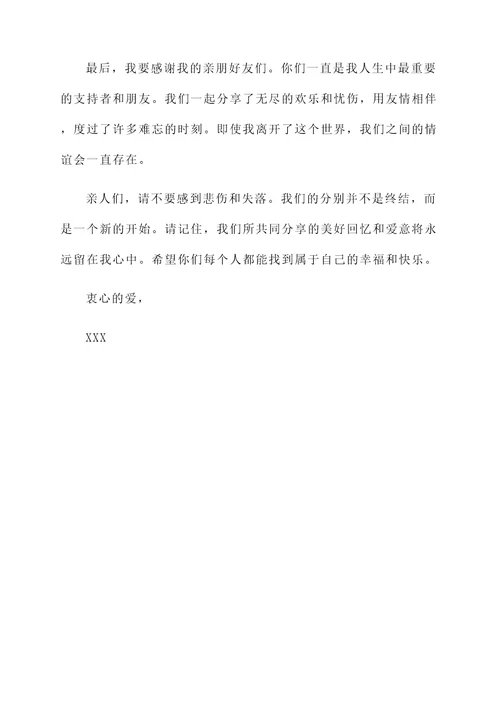 最后，我要感谢我的亲朋好友们。你们一直是我人生中最重要的支持者和朋友。我们一起分享了无尽的欢乐和忧伤，用友情相伴，度过了许多难忘的时刻。即使我离开了这个世界，我们之间的情谊会一直存在。

亲人们，请不要感到悲伤和失落。我们的分别并不是终结，而是一个新的开始。请记住，我们所共同分享的美好回忆和爱意将永远留在我心中。希望你们每个人都能找到属于自己的幸福和快乐。

衷心的爱，

XXX